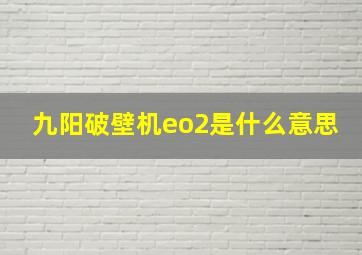 九阳破壁机eo2是什么意思